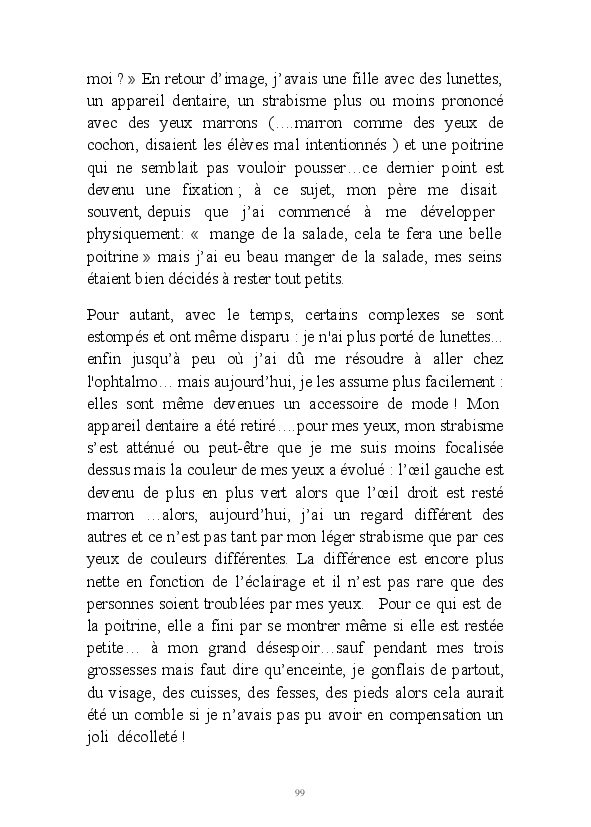 moi ? » En retour d'image, j'avais une fille avec des lunettes, un appareil dentaire, un strabisme plus ou moins prononcé avec des yeux marrons (….marron comme des yeux de cochon, disaient les élèves mal intentionnés ) et une poitrine qui ne semblait pas vouloir pousser…ce dernier point est devenu une fixation ; à ce sujet, mon père me disait souvent, depuis que j'ai commencé à me développer physiquement: « mange de la salade, cela te fera une belle poitrine » mais j'ai eu beau manger de la salade, mes seins étaient bien décidés à rester tout petits.

Pour autant, avec le temps, certains complexes se sont estompés et ont même disparu : je n'ai plus porté de lunettes... enfin jusqu'à peu où j'ai dû me résoudre à aller chez l'ophtalmo… mais aujourd'hui, je les assume plus facilement : elles sont même devenues un accessoire de mode ! Mon appareil dentaire a été retiré….pour mes yeux, mon strabisme s'est atténué ou peut-être que je me suis moins focalisée dessus mais la couleur de mes yeux a évolué : l'œil gauche est devenu de plus en plus vert alors que l'œil droit est resté marron …alors, aujourd'hui, j'ai un regard différent des autres et ce n'est pas tant par mon léger strabisme que par ces yeux de couleurs différentes. La différence est encore plus nette en fonction de l'éclairage et il n'est pas rare que des personnes soient troublées par mes yeux. Pour ce qui est de la poitrine, elle a fini par se montrer même si elle est restée petite… à mon grand désespoir…sauf pendant mes trois grossesses mais faut dire qu'enceinte, je gonflais de partout, du visage, des cuisses, des fesses, des pieds alors cela aurait été un comble si je n'avais pas pu avoir en compensation un joli décolleté !

99